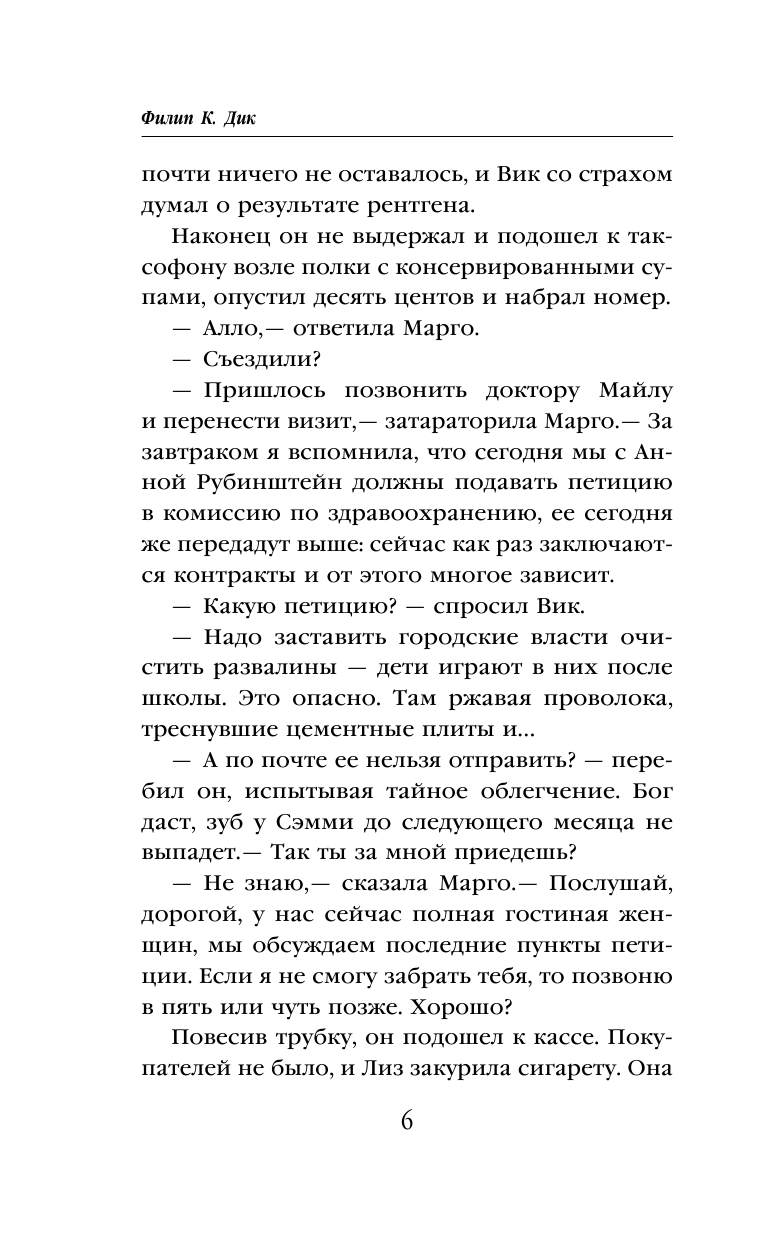 Филип К. Дик

почти ничего не оставалось, и Вик со страхом думал о результате рентгена.

Наконец он не выдержал и подошел к таксофону возле полки с консервированными супами, опустил десять центов и набрал номер.

— Алло,— ответила Марго.

— Съездили?

— Пришлось позвонить доктору Майлу и перенести визит,— затараторила Марго.— За завтраком я вспомнила, что сегодня мы с Анной Рубинштейн должны подавать петицию в комиссию по здравоохранению, ее сегодня же передадут выше: сейчас как раз заключаются контракты и от этого многое зависит.

— Какую петицию? — спросил Вик.

— Надо заставить городские власти очистить развалины — дети играют в них после школы. Это опасно. Там ржавая проволока, треснувшие цементные плиты и...

— А по почте ее нельзя отправить? — перебил он, испытывая тайное облегчение. Бог даст, зуб у Сэмми до следующего месяца не выпадет.— Так ты за мной приедешь?

— Не знаю,— сказала Марго.— Послушай, дорогой, у нас сейчас полная гостиная женщин, мы обсуждаем последние пункты петиции. Если я не смогу забрать тебя, то позвоню в пять или чуть позже. Хорошо?

Повесив трубку, он подошел к кассе. Покупателей не было, и Лиз закурила сигарету. Она

6